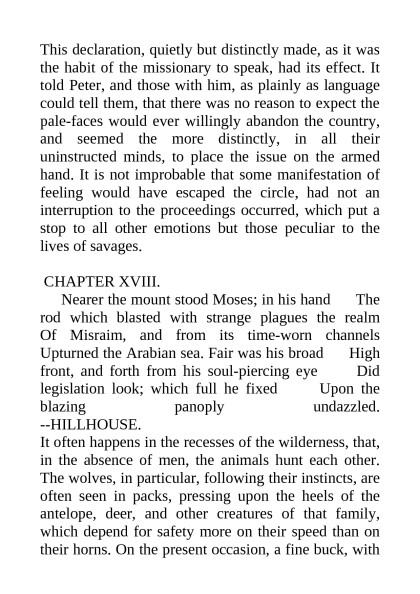 This declaration, quietly but distinctly made, as it was the habit of the missionary to speak, had its effect. It told Peter, and those with him, as plainly as language could tell them, that there was no reason to expect the pale-faces would ever willingly abandon the country, and seemed the more distinctly, in all their uninstructed minds, to place the issue on the armed hand. It is not improbable that some manifestation of feeling would have escaped the circle, had not an interruption to the proceedings occurred, which put a stop to all other emotions but those peculiar to the lives of savages.

CHAPTER XVIII.

Nearer the mount stood Moses; in his hand The rod which blasted with strange plagues the realm Of Misraim, and from its time-worn channels Upturned the Arabian sea. Fair was his broad High front, and forth from his soul-piercing eye Did legislation look; which full he fixed Upon the blazing panoply undazzled. --HILLHOUSE.

It often happens in the recesses of the wilderness, that, in the absence of men, the animals hunt each other. The wolves, in particular, following their instincts, are often seen in packs, pressing upon the heels of the antelope, deer, and other creatures of that family, which depend for safety more on their speed than on their horns. On the present occasion, a fine buck, with